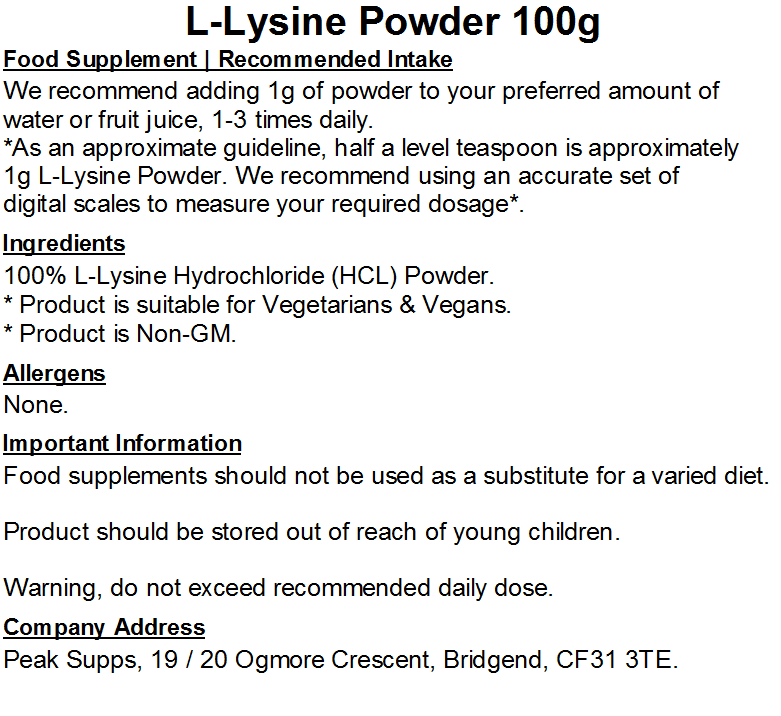 L-Lysine Powder 100g

Food Supplement | Recommended Intake

We recommend adding 1g of powder to your preferred amount of water or fruit juice, 1-3 times daily.
*As an approximate guideline, half a level teaspoon is approximately 1g L-Lysine Powder. We recommend using an accurate set of digital scales to measure your required dosage*.

Ingredients

100% L-Lysine Hydrochloride (HCL) Powder.
* Product is suitable for Vegetarians & Vegans.
* Product is Non-GM.

Allergens

None.

Important Information

Food supplements should not be used as a substitute for a varied diet.

Product should be stored out of reach of young children.

Warning, do not exceed recommended daily dose.

Company Address

Peak Supps, 19 / 20 Ogmore Crescent, Bridgend, CF31 3TE.